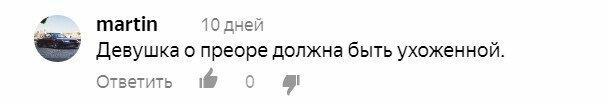 martin 10 дней
Девушка о преоре должна быть ухоженной.
Ответить 0